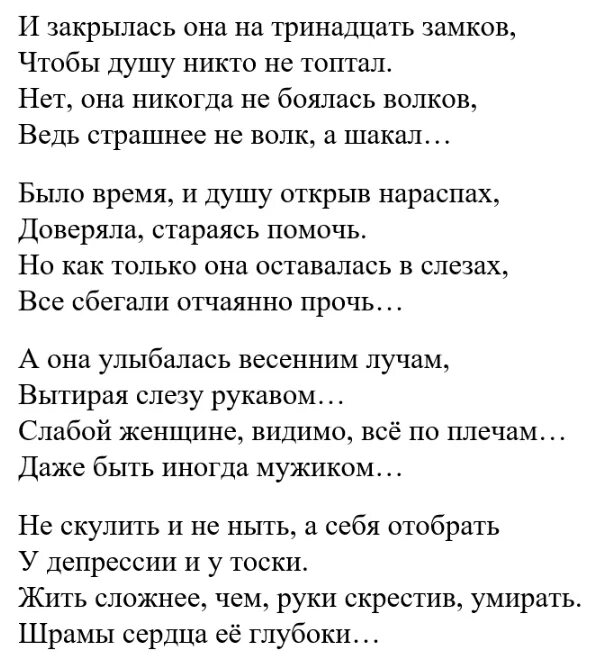 И закрылась она на тринадцать замков,
Чтобы душу никто не топтал.
Нет, она никогда не боялась волков,
Ведь страшнее не волк, а шакал…

Было время, и душу открыв нараспах,
Доверяла, стараясь помочь.
Но как только она оставалась в слезах,
Все сбегали отчаянно прочь…

А она улыбалась весенним лучам,
Вытирая слезу рукавом…
Слабой женщине, видимо, всё по плечам…
Даже быть иногда мужиком…

Не скулить и не ныть, а себя отобрать
У депрессии и у тоски.
Жить сложнее, чем, руки скрестив, умирать.
Шрамы сердца её глубоки…